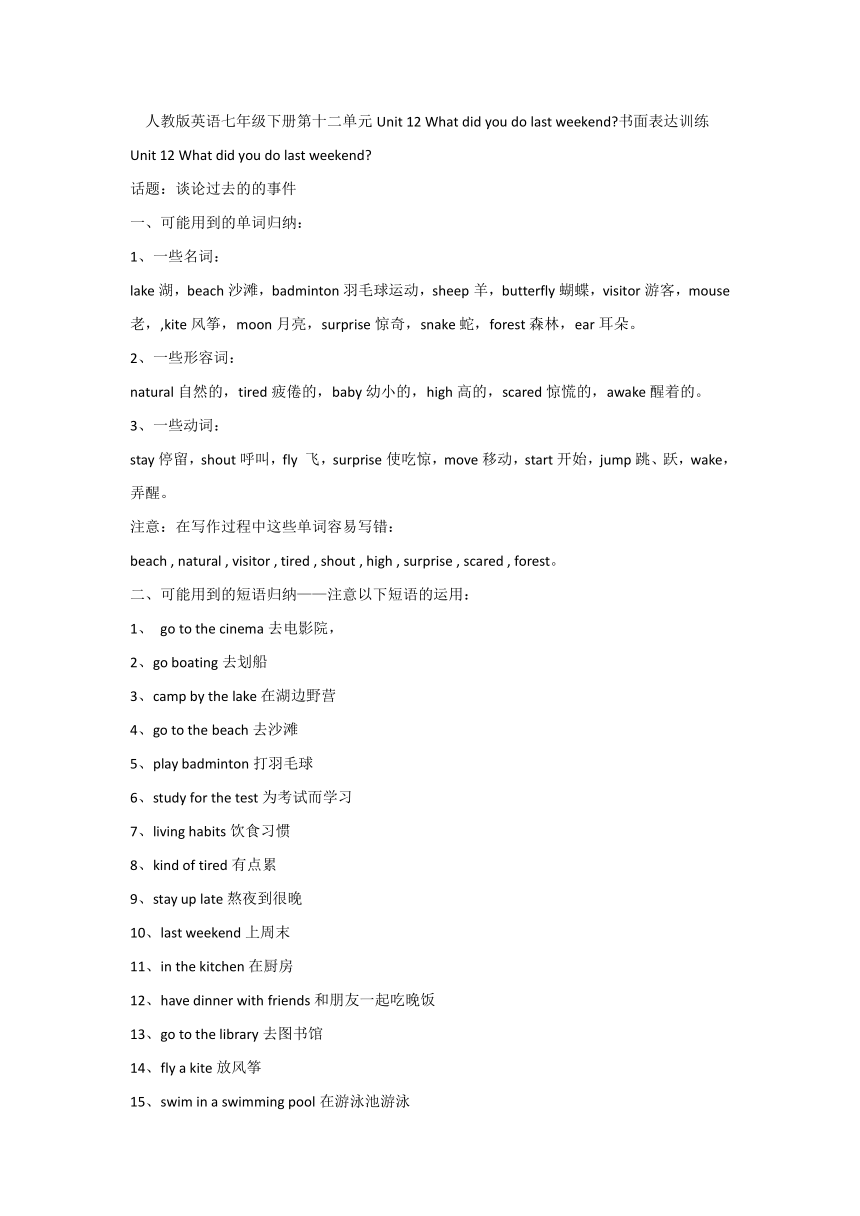 人教版英语七年级下册第十二单元 Unit 12 What did you do last weekend?书面表达训练

Unit 12 What did you do last weekend?

话题：谈论过去的的事件

一、可能用到的单词归纳：

1、一些名词：

lake 湖，beach 沙滩，badminton 羽毛球运动，sheep 羊，butterfly 蝴蝶，visitor 游客，mouse 老，,kite 风筝，moon 月亮，surprise 惊奇，snake 蛇，forest 森林，ear 耳朵。

2、一些形容词：

natural 自然的，tired 疲倦的，baby 幼小的，high 高的，scared 惊慌的，awake 醒着的。

3、一些动词：

stay 停留，shout 呼叫，fly 飞，surprise 使吃惊，move 移动，start 开始，jump 跳、跃，wake，弄醒。

注意：在写作过程中这些单词容易写错：

beach , natural , visitor , tired , shout , high , surprise , scared , forest。

二、可能用到的短语归纳——注意以下短语的运用：

1、 go to the cinema 去电影院，

2、go boating 去划船

3、camp by the lake 在湖边野营

4、go to the beach 去沙滩

5、play badminton 打羽毛球

6、study for the test 为考试而学习

7、living habits 饮食习惯

8、kind of tired 有点累

9、stay up late 熬夜到很晚

10、last weekend 上周末

11、in the kitchen 在厨房

12、have dinner with friends 和朋友一起吃晚饭

13、go to the library 去图书馆

14、fly a kite 放风筝

15、swim in a swimming pool 在游泳池游泳